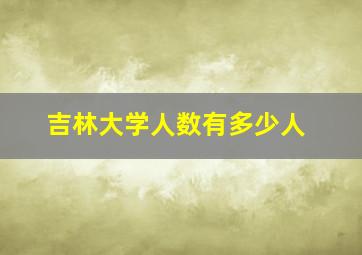 吉林大学人数有多少人